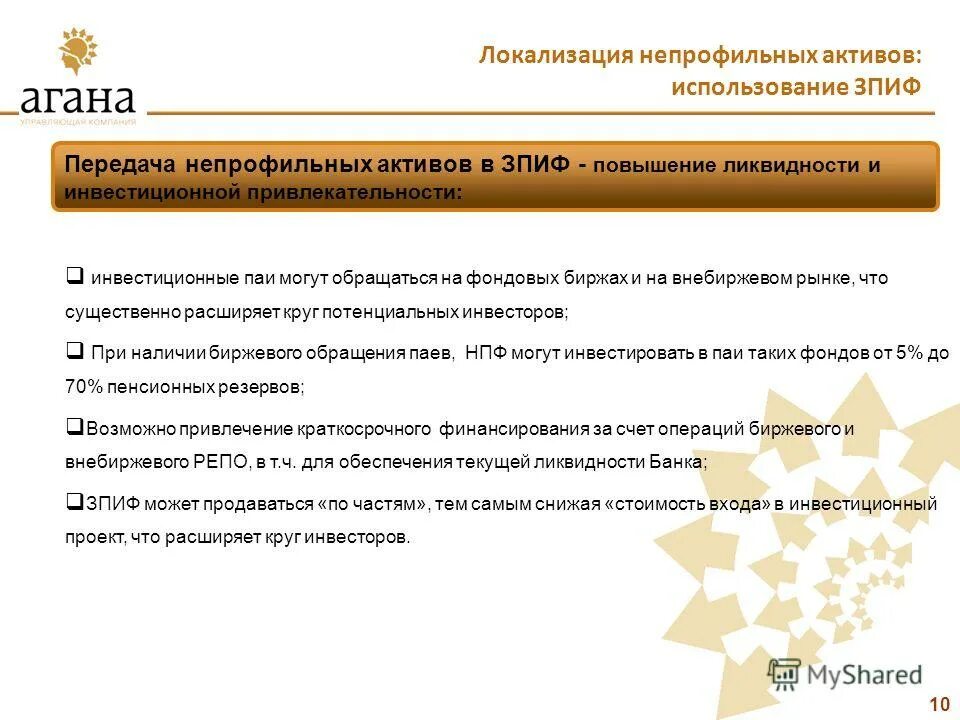 агана
УПРАВЛЯЮЩАЯ КОМПАНИЯ

Локализация непрофильных активов: использование ЗПИФ

Передача непрофильных активов в ЗПИФ - повышение ликвидности и инвестиционной привлекательности:

❑ инвестиционные паи могут обращаться на фондовых биржах и на внебиржевом рынке, что существенно расширяет круг потенциальных инвесторов;

❑ При наличии биржевого обращения паев, НПФ могут инвестировать в паи таких фондов от 5% до 70% пенсионных резервов;

❑Возможно привлечение краткосрочного финансирования за счет операций биржевого и внебиржевого РЕПО, в т.ч. для обеспечения текущей ликвидности Банка;

❑ЗПИФ может продаваться «по частям», тем самым снижая «стоимость входа» в инвестиционный проект, что расширяет круг инвесторов.

MyShared

10